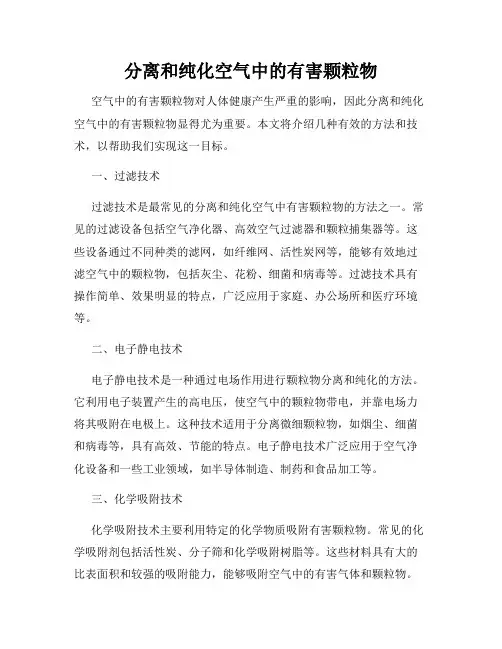 分离和纯化空气中的有害颗粒物

空气中的有害颗粒物对人体健康产生严重的影响，因此分离和纯化空气中的有害颗粒物显得尤为重要。本文将介绍几种有效的方法和技术，以帮助我们实现这一目标。

一、过滤技术

过滤技术是最常见的分离和纯化空气中有害颗粒物的方法之一。常见的过滤设备包括空气净化器、高效空气过滤器和颗粒捕集器等。这些设备通过不同种类的滤网，如纤维网、活性炭网等，能够有效地过滤空气中的颗粒物，包括灰尘、花粉、细菌和病毒等。过滤技术具有操作简单、效果明显的特点，广泛应用于家庭、办公场所和医疗环境等。

二、电子静电技术

电子静电技术是一种通过电场作用进行颗粒物分离和纯化的方法。它利用电子装置产生的高电压，使空气中的颗粒物带电，并靠电场力将其吸附在电极上。这种技术适用于分离微细颗粒物，如烟尘、细菌和病毒等，具有高效、节能的特点。电子静电技术广泛应用于空气净化设备和一些工业领域，如半导体制造、制药和食品加工等。

三、化学吸附技术

化学吸附技术主要利用特定的化学物质吸附有害颗粒物。常见的化学吸附剂包括活性炭、分子筛和化学吸附树脂等。这些材料具有大的比表面积和较强的吸附能力，能够吸附空气中的有害气体和颗粒物。